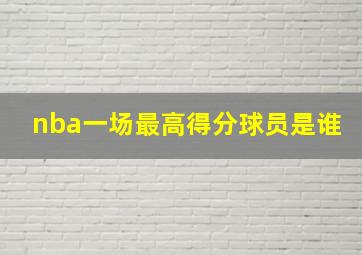 nba一场最高得分球员是谁